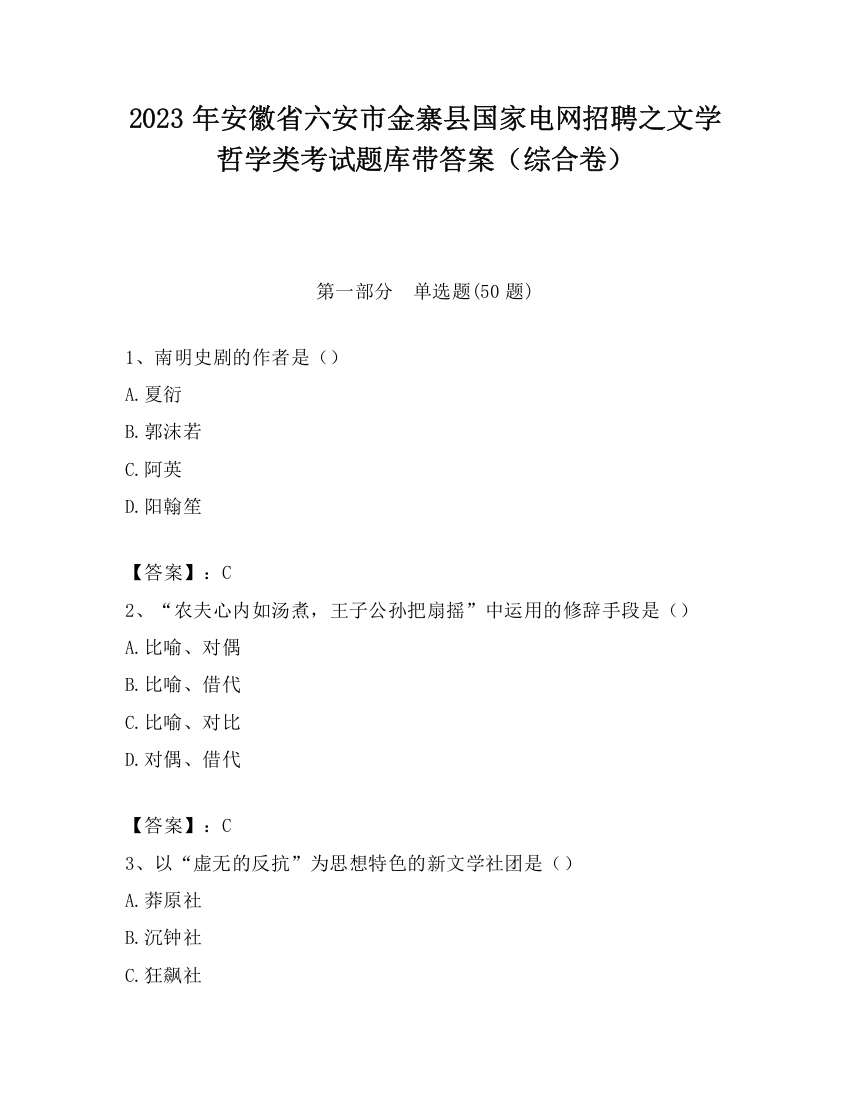 2023 年安徽省六安市金寨县国家电网招聘之文学哲学类考试题库带答案（综合卷）

第一部分　单选题(50 题)

1、南明史剧的作者是（）
A.夏衍
B.郭沫若
C.阿英
D.阳翰笙

【答案】：C
2、“农夫心内如汤煮，王子公孙把扇摇”中运用的修辞手段是（）
A.比喻、对偶
B.比喻、借代
C.比喻、对比
D.对偶、借代

【答案】：C
3、以“虚无的反抗”为思想特色的新文学社团是（）
A.莽原社
B.沉钟社
C.狂飙社